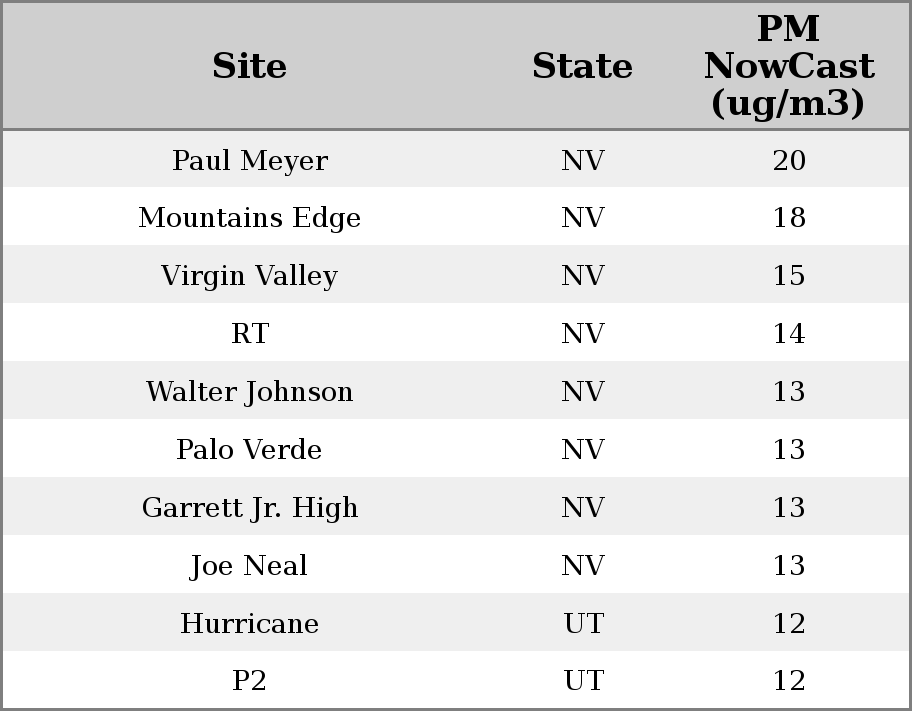 | Site | State | PM NowCast (ug/m3) |
|---|---|---|
| Paul Meyer | NV | 20 |
| Mountains Edge | NV | 18 |
| Virgin Valley | NV | 15 |
| RT | NV | 14 |
| Walter Johnson | NV | 13 |
| Palo Verde | NV | 13 |
| Garrett Jr. High | NV | 13 |
| Joe Neal | NV | 13 |
| Hurricane | UT | 12 |
| P2 | UT | 12 |